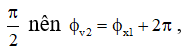 $\frac{\pi}{2}$ nên $\phi_{v2} = \phi_{x1} + 2\pi$ ,